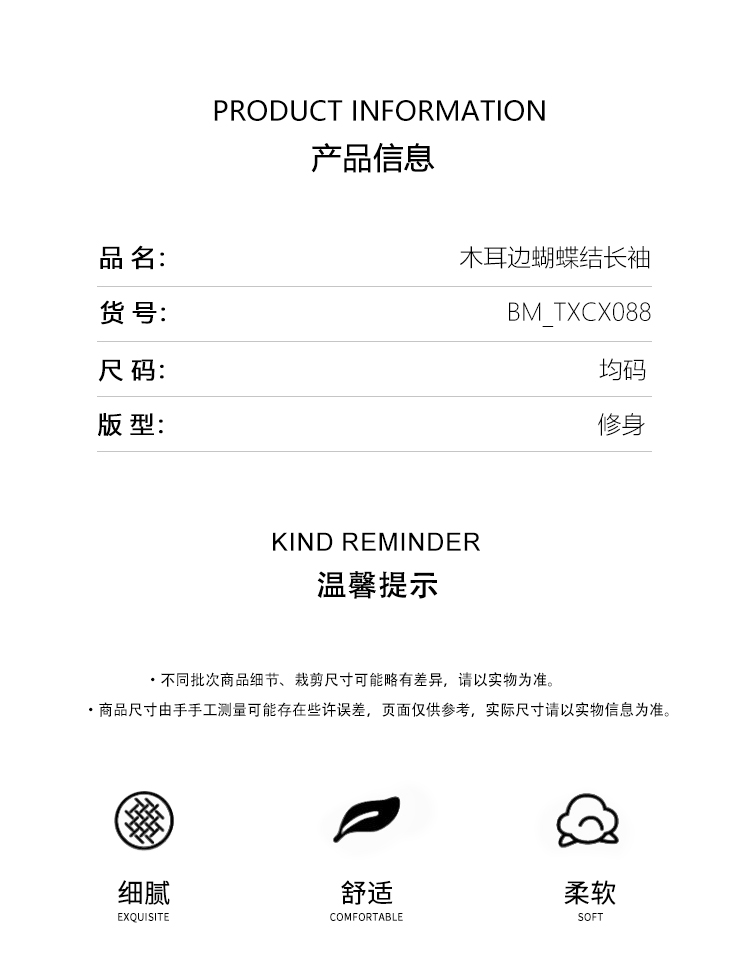 PRODUCT INFORMATION
产品信息

| 品 名: | 木耳边蝴蝶结长袖 |
|---|---|
| 货 号: | BM_TXCX088 |
| 尺 码: | 均码 |
| 版 型: | 修身 |

KIND REMINDER
温馨提示

· 不同批次商品细节、裁剪尺寸可能略有差异，请以实物为准。
· 商品尺寸由手手工测量可能存在些许误差，页面仅供参考，实际尺寸请以实物信息为准。

细腻
EXQUISITE

舒适
COMFORTABLE

柔软
SOFT